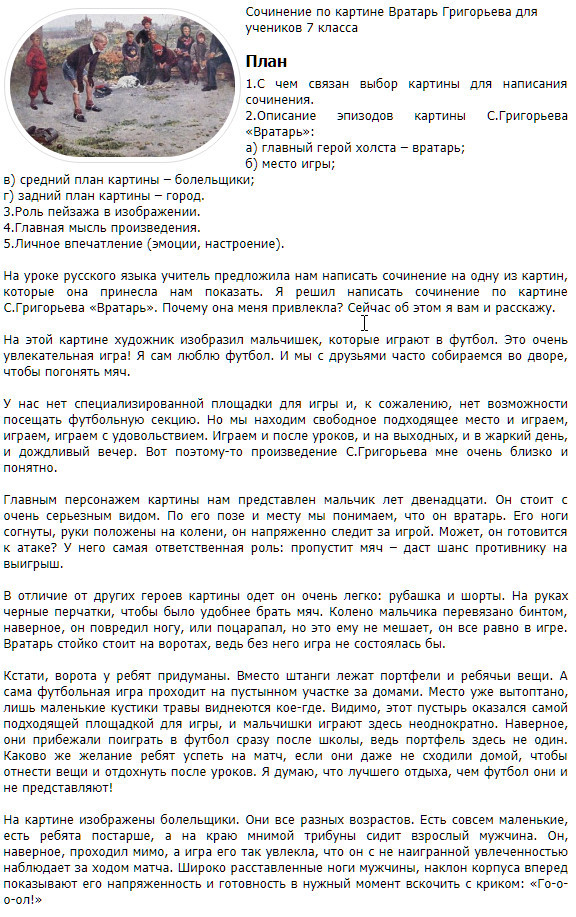 Сочинение по картине Вратарь Григорьева для учеников 7 класса

План

1.С чем связан выбор картины для написания сочинения.
2.Описание эпизодов картины С.Григорьева «Вратарь»:
а) главный герой холста – вратарь;
б) место игры;
в) средний план картины – болельщики;
г) задний план картины – город.
3.Роль пейзажа в изображении.
4.Главная мысль произведения.
5.Личное впечатление (эмоции, настроение).

На уроке русского языка учитель предложила нам написать сочинение на одну из картин, которые она принесла нам показать. Я решил написать сочинение по картине С.Григорьева «Вратарь». Почему она меня привлекла? Сейчас об этом я вам и расскажу.

На этой картине художник изобразил мальчишек, которые играют в футбол. Это очень увлекательная игра! Я сам люблю футбол. И мы с друзьями часто собираемся во дворе, чтобы погонять мяч.

У нас нет специализированной площадки для игры и, к сожалению, нет возможности посещать футбольную секцию. Но мы находим свободное подходящее место и играем, играем, играем с удовольствием. Играем и после уроков, и на выходных, и в жаркий день, и дождливый вечер. Вот поэтому-то произведение С.Григорьева мне очень близко и понятно.

Главным персонажем картины нам представлен мальчик лет двенадцати. Он стоит с очень серьезным видом. По его позе и месту мы понимаем, что он вратарь. Его ноги согнуты, руки положены на колени, он напряженно следит за игрой. Может, он готовится к атаке? У него самая ответственная роль: пропустит мяч – даст шанс противнику на выигрыш.

В отличие от других героев картины одет он очень легко: рубашка и шорты. На руках черные перчатки, чтобы было удобнее брать мяч. Колено мальчика перевязано бинтом, наверное, он повредил ногу, или поцарапал, но это ему не мешает, он все равно в игре. Вратарь стойко стоит на воротах, ведь без него игра не состоялась бы.

Кстати, ворота у ребят придуманы. Вместо штанги лежат портфели и ребячьи вещи. А сама футбольная игра проходит на пустынном участке за домами. Место уже вытоптано, лишь маленькие кустики травы виднеются кое-где. Видимо, этот пустырь оказался самой подходящей площадкой для игры, и мальчишки играют здесь неоднократно. Наверное, они прибежали поиграть в футбол сразу после школы, ведь портфель здесь не один. Каково же желание ребят успеть на матч, если они даже не сходили домой, чтобы отнести вещи и отдохнуть после уроков. Я думаю, что лучшего отдыха, чем футбол они и не представляют!

На картине изображены болельщики. Они все разных возрастов. Есть совсем маленькие, есть ребята постарше, а на краю мнимой трибуны сидит взрослый мужчина. Он, наверное, проходил мимо, а игра его так увлекла, что он с не наигранной увлеченностью наблюдает за ходом матча. Широко расставленные ноги мужчины, наклон корпуса вперед показывают его напряженность и готовность в нужный момент вскочить с криком: «Го-о-о-ол!»